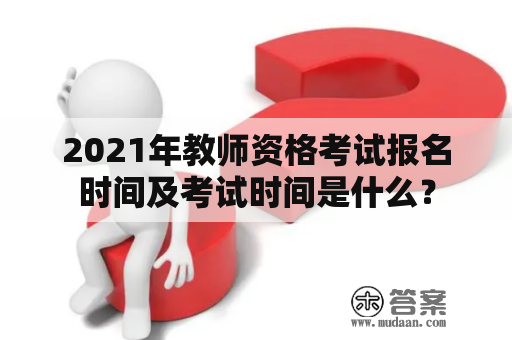 2021年教师资格考试报名时间及考试时间是什么？

木 答案
www.mudaan.com